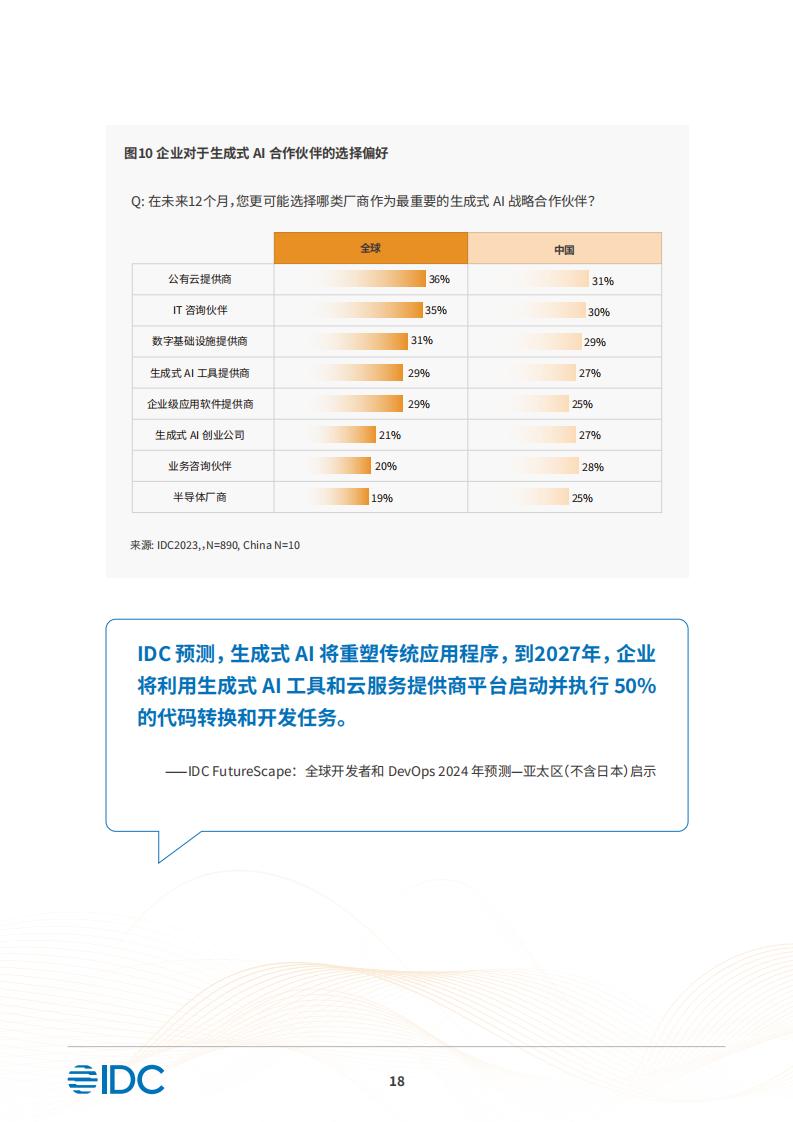 图10 企业对于生成式 AI 合作伙伴的选择偏好

Q: 在未来12个月，您更可能选择哪类厂商作为最重要的生成式 AI 战略合作伙伴？

|  | 全球 | 中国 |
|---|---|---|
| 公有云提供商 | 36% | 31% |
| IT 咨询伙伴 | 35% | 30% |
| 数字基础设施提供商 | 31% | 29% |
| 生成式 AI 工具提供商 | 29% | 27% |
| 企业级应用软件提供商 | 29% | 25% |
| 生成式 AI 创业公司 | 21% | 27% |
| 业务咨询伙伴 | 20% | 28% |
| 半导体厂商 | 19% | 25% |

来源: IDC2023,,N=890, China N=10

IDC 预测，生成式 AI 将重塑传统应用程序，到2027年，企业将利用生成式 AI 工具和云服务提供商平台启动并执行 50% 的代码转换和开发任务。

——IDC FutureScape：全球开发者和 DevOps 2024 年预测—亚太区（不含日本）启示

IDC

18